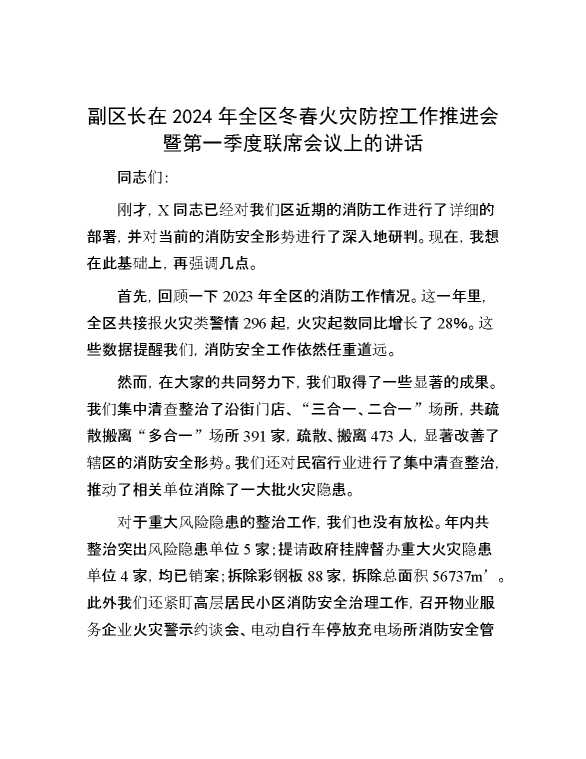 副区长在 2024 年全区冬春火灾防控工作推进会暨第一季度联席会议上的讲话

同志们：

刚才，X 同志已经对我们区近期的消防工作进行了详细的部署，并对当前的消防安全形势进行了深入地研判。现在，我想在此基础上，再强调几点。

首先，回顾一下 2023 年全区的消防工作情况。这一年里，全区共接报火灾类警情 296 起，火灾起数同比增长了 28%。这些数据提醒我们，消防安全工作依然任重道远。

然而，在大家的共同努力下，我们取得了一些显著的成果。我们集中清查整治了沿街门店、“三合一、二合一”场所，共疏散搬离“多合一”场所 391 家，疏散、搬离 473 人，显著改善了辖区的消防安全形势。我们还对民宿行业进行了集中清查整治，推动了相关单位消除了一大批火灾隐患。

对于重大风险隐患的整治工作，我们也没有放松。年内共整治突出风险隐患单位 5 家；提请政府挂牌督办重大火灾隐患单位 4 家，均已销案；拆除彩钢板 88 家，拆除总面积 56737m’。此外我们还紧盯高层居民小区消防安全治理工作，召开物业服务企业火灾警示约谈会、电动自行车停放充电场所消防安全管